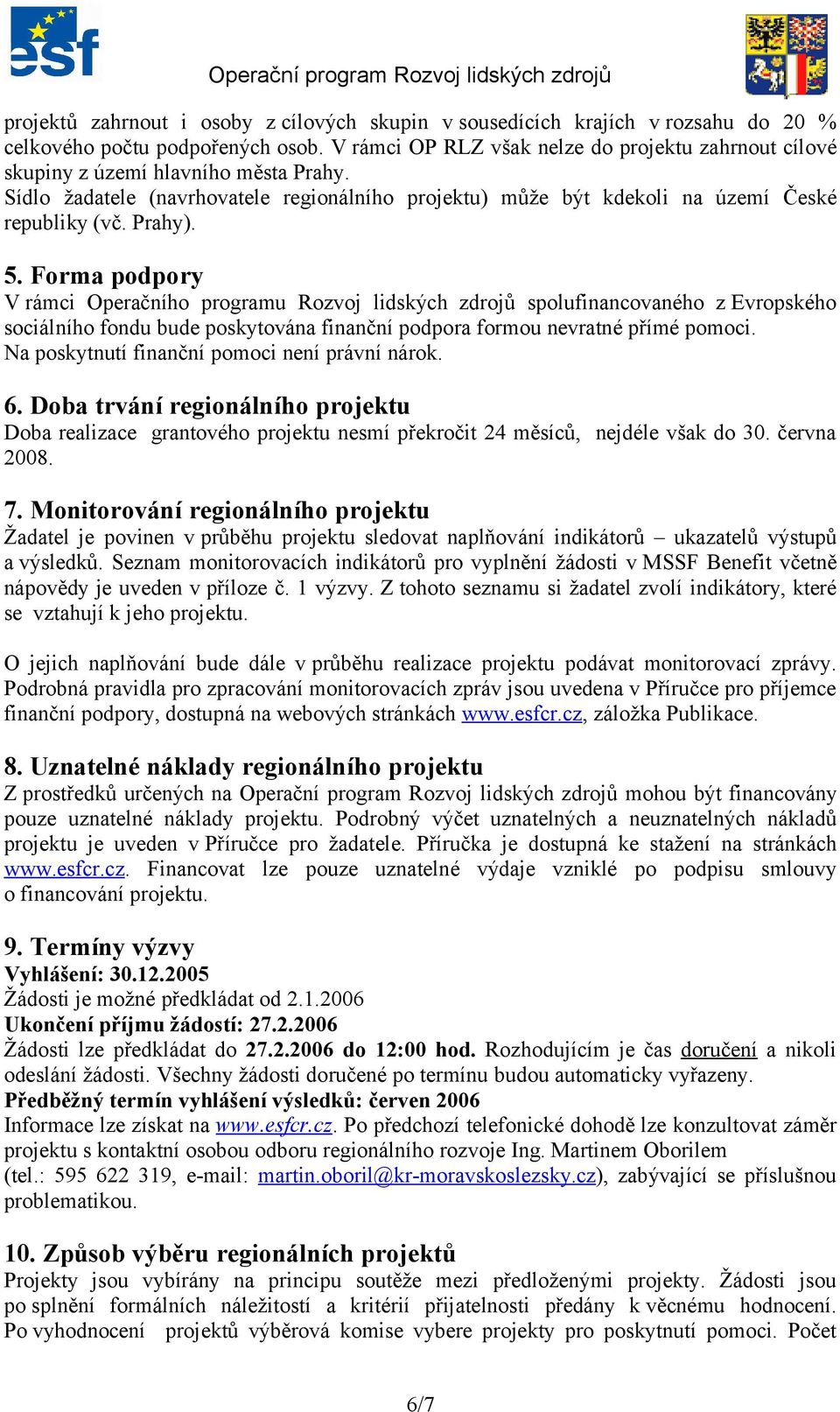 esf

Operační program Rozvoj lidských zdrojů

projektů zahrnout i osoby z cílových skupin v sousedících krajích v rozsahu do 20 % celkového počtu podpořených osob. V rámci OP RLZ však nelze do projektu zahrnout cílové skupiny z území hlavního města Prahy.
Sídlo žadatele (navrhovatele regionálního projektu) může být kdekoli na území České republiky (vč. Prahy).

5. Forma podpory
V rámci Operačního programu Rozvoj lidských zdrojů spolufinancovaného z Evropského sociálního fondu bude poskytována finanční podpora formou nevratné přímé pomoci.
Na poskytnutí finanční pomoci není právní nárok.

6. Doba trvání regionálního projektu
Doba realizace grantového projektu nesmí překročit 24 měsíců, nejdéle však do 30. června 2008.

7. Monitorování regionálního projektu
Žadatel je povinen v průběhu projektu sledovat naplňování indikátorů – ukazatelů výstupů a výsledků. Seznam monitorovacích indikátorů pro vyplnění žádosti v MSSF Benefit včetně nápovědy je uveden v příloze č. 1 výzvy. Z tohoto seznamu si žadatel zvolí indikátory, které se vztahují k jeho projektu.

O jejich naplňování bude dále v průběhu realizace projektu podávat monitorovací zprávy. Podrobná pravidla pro zpracování monitorovacích zpráv jsou uvedena v Příručce pro příjemce finanční podpory, dostupná na webových stránkách www.esfcr.cz, záložka Publikace.

8. Uznatelné náklady regionálního projektu
Z prostředků určených na Operační program Rozvoj lidských zdrojů mohou být financovány pouze uznatelné náklady projektu. Podrobný výčet uznatelných a neuznatelných nákladů projektu je uveden v Příručce pro žadatele. Příručka je dostupná ke stažení na stránkách www.esfcr.cz. Financovat lze pouze uznatelné výdaje vzniklé po podpisu smlouvy o financování projektu.

9. Termíny výzvy
Vyhlášení: 30.12.2005
Žádosti je možné předkládat od 2.1.2006
Ukončení příjmu žádostí: 27.2.2006
Žádosti lze předkládat do 27.2.2006 do 12:00 hod. Rozhodujícím je čas doručení a nikoli odeslání žádosti. Všechny žádosti doručené po termínu budou automaticky vyřazeny.
Předběžný termín vyhlášení výsledků: červen 2006
Informace lze získat na www.esfcr.cz. Po předchozí telefonické dohodě lze konzultovat záměr projektu s kontaktní osobou odboru regionálního rozvoje Ing. Martinem Oborilem (tel.: 595 622 319, e-mail: martin.oboril@kr-moravskoslezsky.cz), zabývající se příslušnou problematikou.

10. Způsob výběru regionálních projektů
Projekty jsou vybírány na principu soutěže mezi předloženými projekty. Žádosti jsou po splnění formálních náležitostí a kritérií přijatelnosti předány k věcnému hodnocení. Po vyhodnocení projektů výběrová komise vybere projekty pro poskytnutí pomoci. Počet

6/7